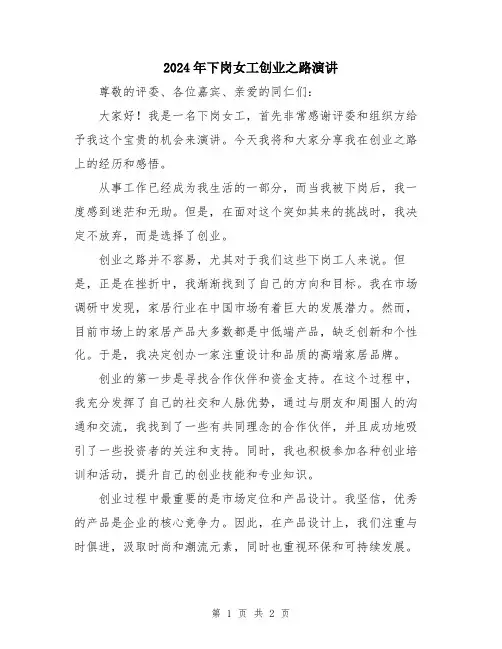 2024年下岗女工创业之路演讲

尊敬的评委、各位嘉宾、亲爱的同仁们：

大家好！我是一名下岗女工，首先非常感谢评委和组织方给予我这个宝贵的机会来演讲。今天我将和大家分享我在创业之路上的经历和感悟。

从事工作已经成为我生活的一部分，而当我被下岗后，我一度感到迷茫和无助。但是，在面对这个突如其来的挑战时，我决定不放弃，而是选择了创业。

创业之路并不容易，尤其对于我们这些下岗工人来说。但是，正是在挫折中，我渐渐找到了自己的方向和目标。我在市场调研中发现，家居行业在中国市场有着巨大的发展潜力。然而，目前市场上的家居产品大多数都是中低端产品，缺乏创新和个性化。于是，我决定创办一家注重设计和品质的高端家居品牌。

创业的第一步是寻找合作伙伴和资金支持。在这个过程中，我充分发挥了自己的社交和人脉优势，通过与朋友和周围人的沟通和交流，我找到了一些有共同理念的合作伙伴，并且成功地吸引了一些投资者的关注和支持。同时，我也积极参加各种创业培训和活动，提升自己的创业技能和专业知识。

创业过程中最重要的是市场定位和产品设计。我坚信，优秀的产品是企业的核心竞争力。因此，在产品设计上，我们注重与时俱进，汲取时尚和潮流元素，同时也重视环保和可持续发展。

第 1 页 共 2 页